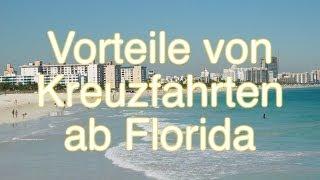 Vorteile von Kreuzfahrten ab Florida